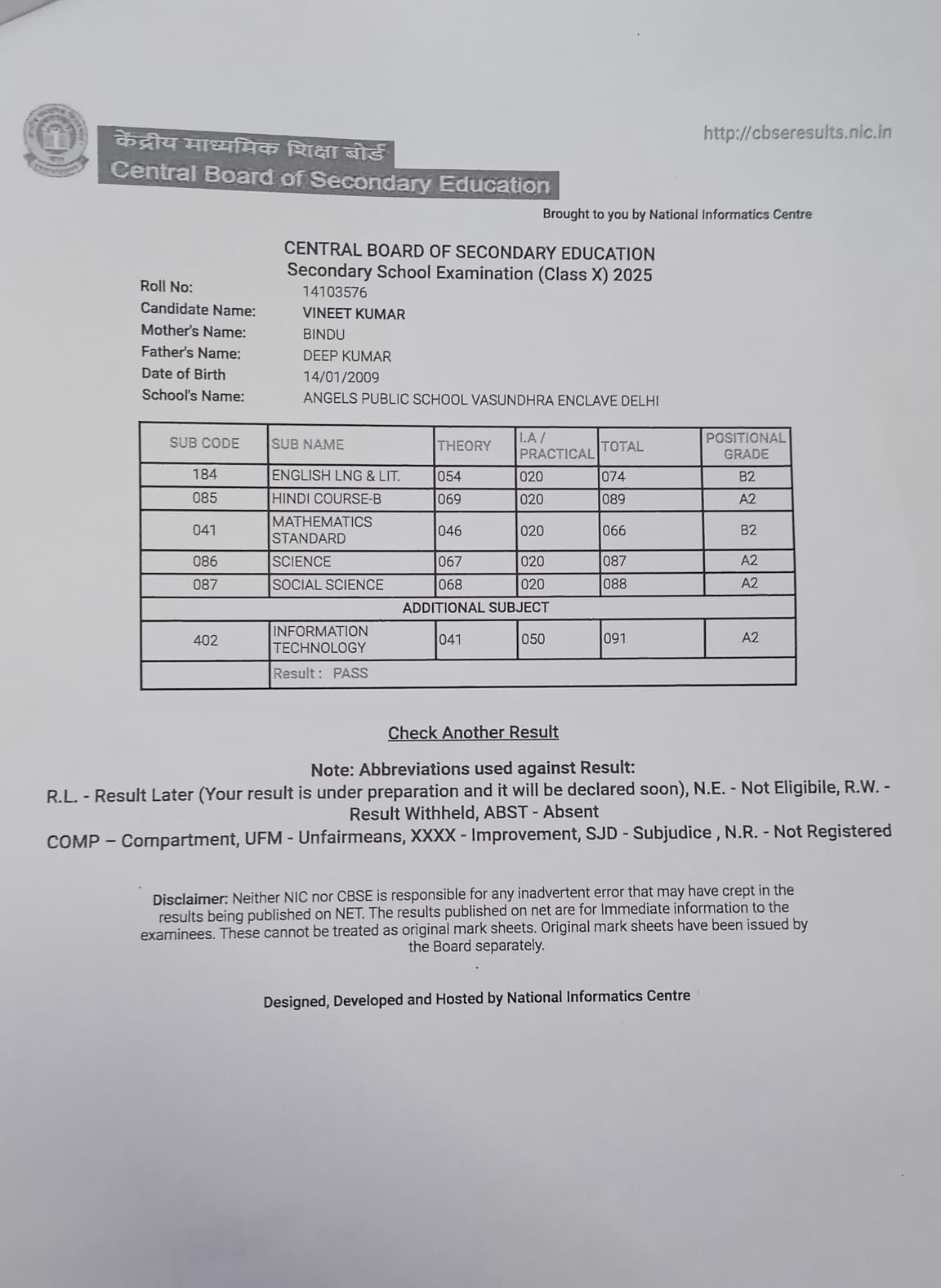 केंद्रीय माध्यमिक शिक्षा बोर्ड
Central Board of Secondary Education

http://cbseresults.nic.in

Brought to you by National Informatics Centre

CENTRAL BOARD OF SECONDARY EDUCATION
Secondary School Examination (Class X) 2025

Roll No: 14103576
Candidate Name: VINEET KUMAR
Mother's Name: BINDU
Father's Name: DEEP KUMAR
Date of Birth 14/01/2009
School's Name: ANGELS PUBLIC SCHOOL VASUNDHRA ENCLAVE DELHI

| SUB CODE | SUB NAME | THEORY | I.A / PRACTICAL | TOTAL | POSITIONAL GRADE |
|---|---|---|---|---|---|
| 184 | ENGLISH LNG & LIT. | 054 | 020 | 074 | B2 |
| 085 | HINDI COURSE-B | 069 | 020 | 089 | A2 |
| 041 | MATHEMATICS STANDARD | 046 | 020 | 066 | B2 |
| 086 | SCIENCE | 067 | 020 | 087 | A2 |
| 087 | SOCIAL SCIENCE | 068 | 020 | 088 | A2 |
| ADDITIONAL SUBJECT | | | | | |
| 402 | INFORMATION TECHNOLOGY | 041 | 050 | 091 | A2 |
| | Result : PASS | | | | |

Check Another Result

Note: Abbreviations used against Result:
R.L. - Result Later (Your result is under preparation and it will be declared soon), N.E. - Not Eligibile, R.W. - Result Withheld, ABST - Absent
COMP – Compartment, UFM - Unfairmeans, XXXX - Improvement, SJD - Subjudice , N.R. - Not Registered

Disclaimer: Neither NIC nor CBSE is responsible for any inadvertent error that may have crept in the results being published on NET. The results published on net are for Immediate information to the examinees. These cannot be treated as original mark sheets. Original mark sheets have been issued by the Board separately.

Designed, Developed and Hosted by National Informatics Centre